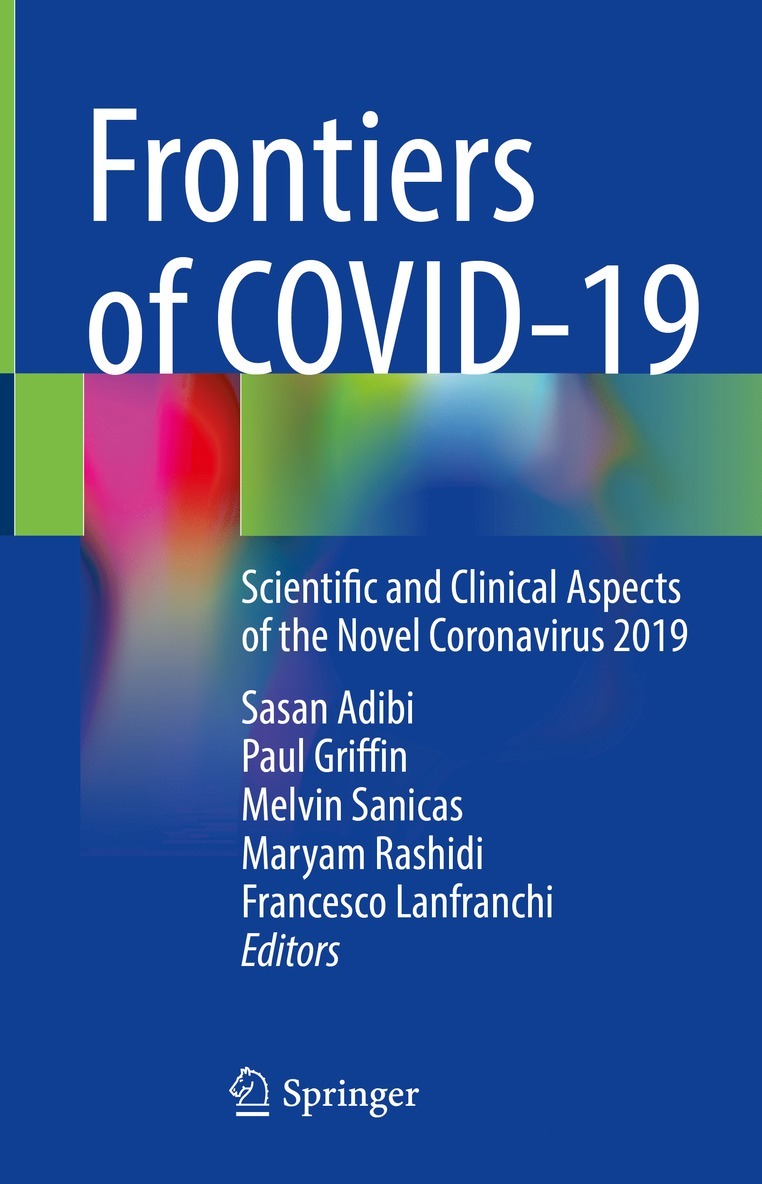 Frontiers of COVID-19

Scientific and Clinical Aspects of the Novel Coronavirus 2019

Sasan Adibi
Paul Griffin
Melvin Sanicas
Maryam Rashidi
Francesco Lanfranchi
Editors

Springer